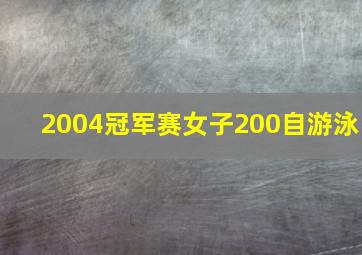 2004冠军赛女子200自游泳